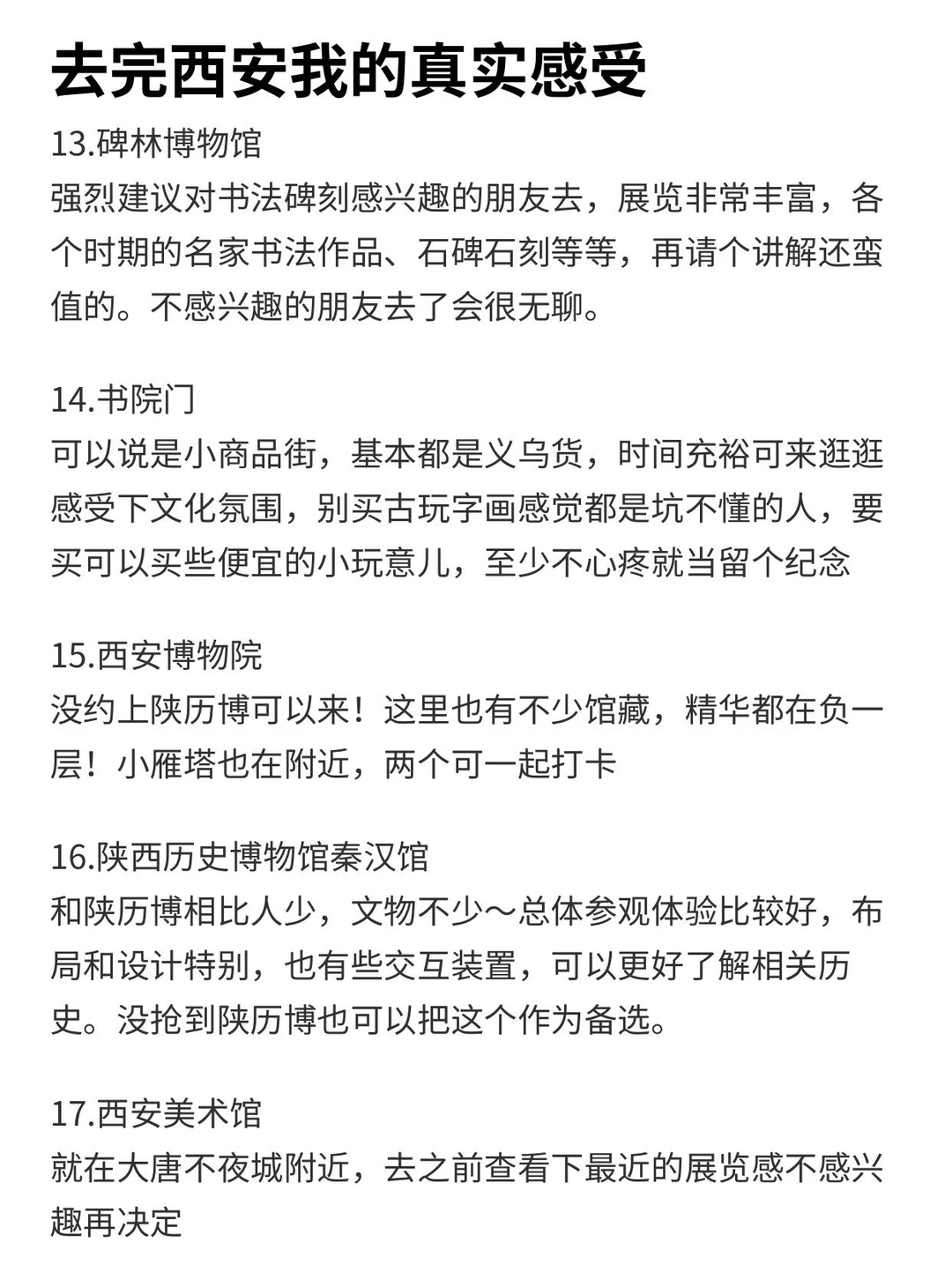 去完西安我的真实感受

13.碑林博物馆
强烈建议对书法碑刻感兴趣的朋友去，展览非常丰富，各个时期的名家书法作品、石碑石刻等等，再请个讲解还蛮值的。不感兴趣的朋友去了会很无聊。

14.书院门
可以说是小商品街，基本都是义乌货，时间充裕可来逛逛感受下文化氛围，别买古玩字画感觉都是坑不懂的人，要买可以买些便宜的小玩意儿，至少不心疼就当留个纪念

15.西安博物院
没约上陕历博可以来！这里也有不少馆藏，精华都在负一层！小雁塔也在附近，两个可一起打卡

16.陕西历史博物馆秦汉馆
和陕历博相比人少，文物不少～总体参观体验比较好，布局和设计特别，也有些交互装置，可以更好了解相关历史。没抢到陕历博也可以把这个作为备选。

17.西安美术馆
就在大唐不夜城附近，去之前查看下最近的展览感不感兴趣再决定